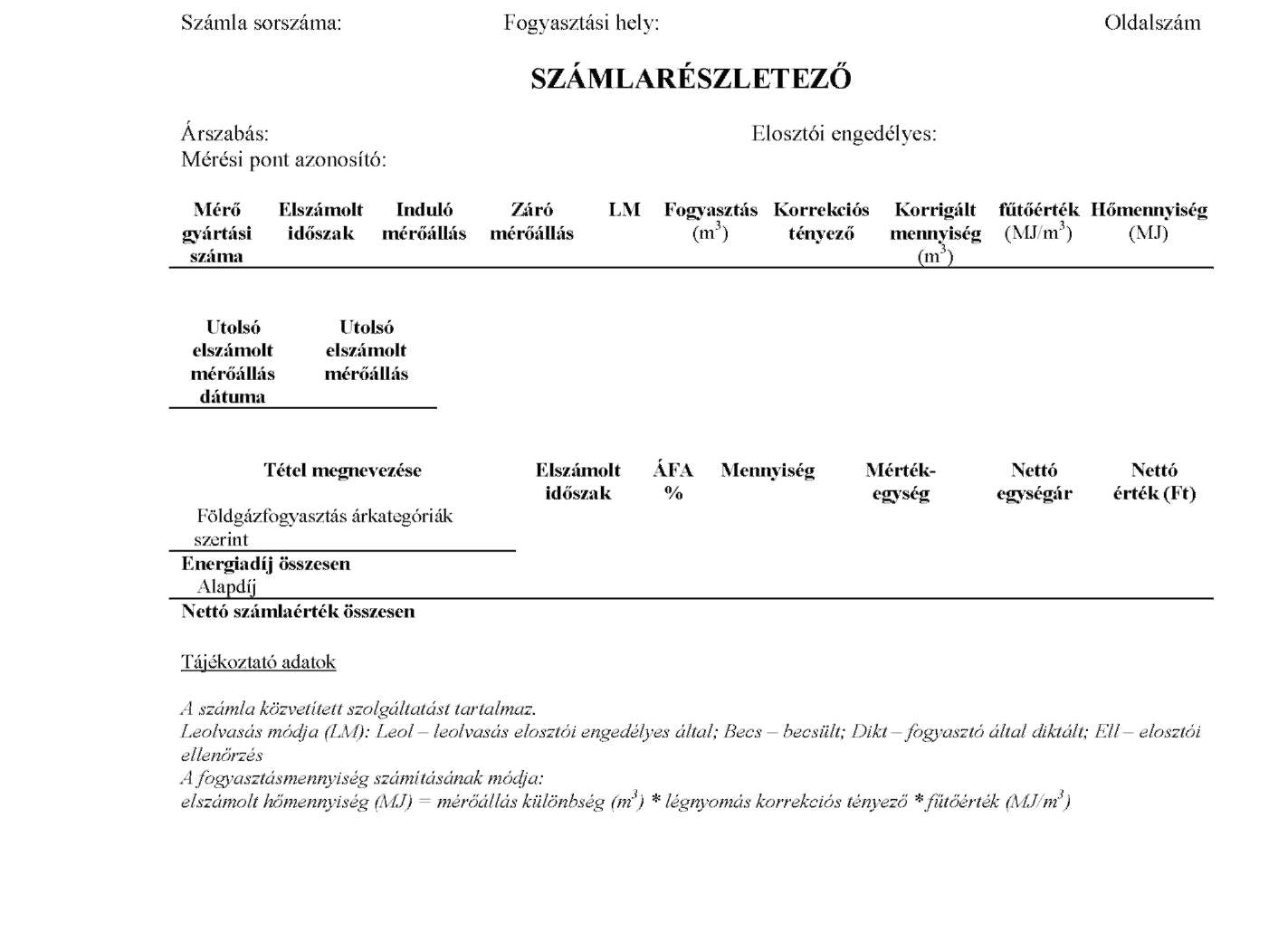 Számla sorszáma: Fogyasztási hely: Oldalszám

**SZÁMLARÉSZLETEZŐ**

Árszabás: Elosztói engedélyes:
Mérési pont azonosító:

| Mérő gyártási száma | Elszámolt időszak | Induló mérőállás | Záró mérőállás | LM | Fogyasztás ($m^3$) | Korrekciós tényező | Korrigált mennyiség ($m^3$) | fűtőérték ($MJ/m^3$) | Hőmennyiség (MJ) |
|---|---|---|---|---|---|---|---|---|---|

| Utolsó elszámolt mérőállás dátuma | Utolsó elszámolt mérőállás |
|---|---|

| Tétel megnevezése | Elszámolt időszak | ÁFA % | Mennyiség | Mérték-egység | Nettó egységár | Nettó érték (Ft) |
|---|---|---|---|---|---|---|
| Földgázfogyasztás árkategóriák szerint | | | | | | |
| Energiadíj összesen | | | | | | |
| Alapdíj | | | | | | |
| Nettó számlaérték összesen | | | | | | |

Tájékoztató adatok

A számla közvetített szolgáltatást tartalmaz.
Leolvasás módja (LM): Leol – leolvasás elosztói engedélyes által; Becs – becsült; Dikt – fogyasztó által diktált; Ell – elosztói ellenőrzés
A fogyasztásmennyiség számításának módja:
elszámolt hőmennyiség (MJ) = mérőállás különbség ($m^3$) * légnyomás korrekciós tényező * fűtőérték ($MJ/m^3$)